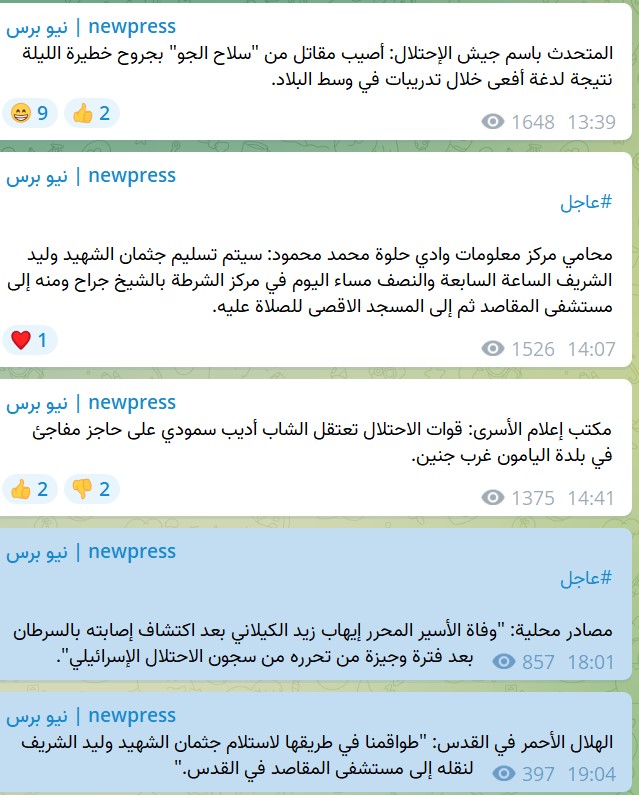 نيو برس | newpress

المتحدث باسم جيش الإحتلال: أصيب مقاتل من "سلاح الجو" بجروح خطيرة الليلة نتيجة لدغة أفعى خلال تدريبات في وسط البلاد.

😁 9 👍 2 1648 13:39

نيو برس | newpress

#عاجل

محامي مركز معلومات وادي حلوة محمد محمود: سيتم تسليم جثمان الشهيد وليد الشريف الساعة السابعة والنصف مساء اليوم في مركز الشرطة بالشيخ جراح ومنه إلى مستشفى المقاصد ثم إلى المسجد الاقصى للصلاة عليه.

❤️ 1 1526 14:07

نيو برس | newpress

مكتب إعلام الأسرى: قوات الاحتلال تعتقل الشاب أديب سمودي على حاجز مفاجئ في بلدة اليامون غرب جنين.

👍 2 👎 2 1375 14:41

نيو برس | newpress

#عاجل

مصادر محلية: "وفاة الأسير المحرر إيهاب زيد الكيلاني بعد اكتشاف إصابته بالسرطان بعد فترة وجيزة من تحرره من سجون الاحتلال الإسرائيلي".

857 18:01

نيو برس | newpress

الهلال الأحمر في القدس: "طواقمنا في طريقها لاستلام جثمان الشهيد وليد الشريف لنقله إلى مستشفى المقاصد في القدس."

397 19:04